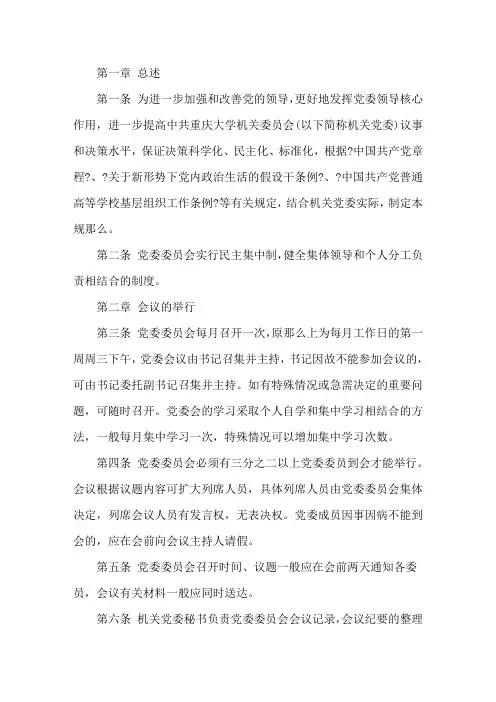 第一章 总述

第一条 为进一步加强和改善党的领导，更好地发挥党委领导核心作用，进一步提高中共重庆大学机关委员会（以下简称机关党委）议事和决策水平，保证决策科学化、民主化、标准化，根据?中国共产党章程?、?关于新形势下党内政治生活的假设干条例?、?中国共产党普通高等学校基层组织工作条例?等有关规定，结合机关党委实际，制定本规那么。

第二条 党委委员会实行民主集中制，健全集体领导和个人分工负责相结合的制度。

第二章 会议的举行

第三条 党委委员会每月召开一次，原那么上为每月工作日的第一周周三下午，党委会议由书记召集并主持，书记因故不能参加会议的，可由书记委托副书记召集并主持。如有特殊情况或急需决定的重要问题，可随时召开。党委会的学习采取个人自学和集中学习相结合的方法，一般每月集中学习一次，特殊情况可以增加集中学习次数。

第四条 党委委员会必须有三分之二以上党委委员到会才能举行。会议根据议题内容可扩大列席人员，具体列席人员由党委委员会集体决定，列席会议人员有发言权，无表决权。党委成员因事因病不能到会的，应在会前向会议主持人请假。

第五条 党委委员会召开时间、议题一般应在会前两天通知各委员，会议有关材料一般应同时送达。

第六条 机关党委秘书负责党委委员会会议记录，会议纪要的整理